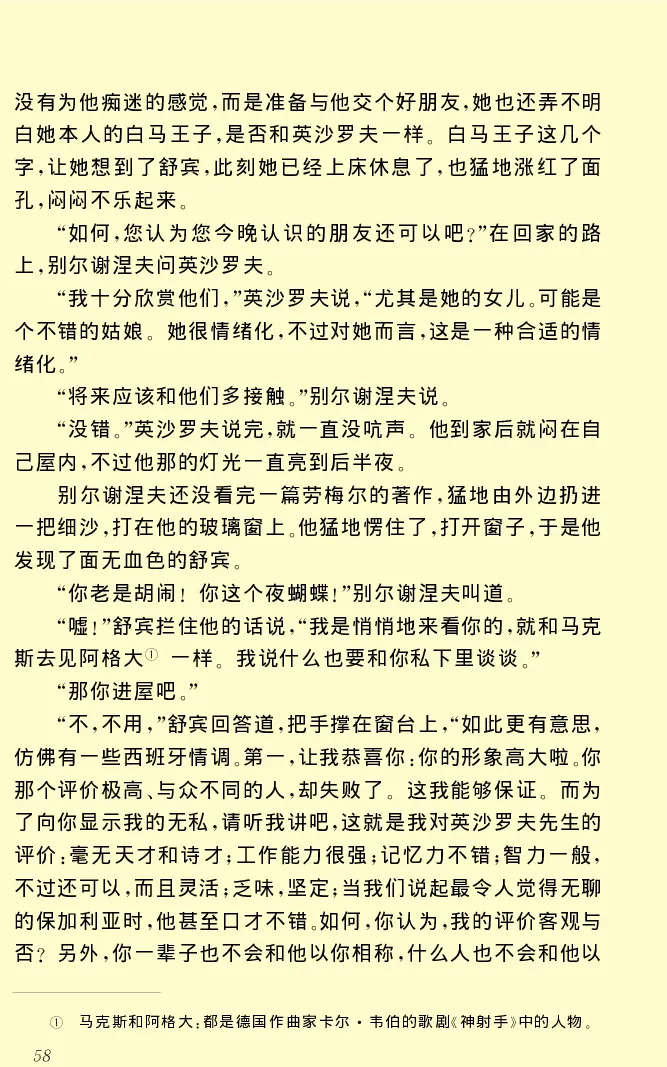 没有为他痴迷的感觉，而是准备与他交个好朋友，她也还弄不明白她本人的白马王子，是否和英沙罗夫一样。白马王子这几个字，让她想到了舒宾，此刻她已经上床休息了，也猛地涨红了面孔，闷闷不乐起来。

“如何，您认为您今晚认识的朋友还可以吧？”在回家的路上，别尔谢涅夫问英沙罗夫。

“我十分欣赏他们，”英沙罗夫说，“尤其是她的女儿。可能是个不错的姑娘。她很情绪化，不过对她而言，这是一种合适的情绪化。”

“将来应该和他们多接触。”别尔谢涅夫说。

“没错。”英沙罗夫说完，就一直没吭声。他到家后就闷在自己屋内，不过他那的灯光一直亮到后半夜。

别尔谢涅夫还没看完一篇劳梅尔的著作，猛地由外边扔进一把细沙，打在他的玻璃窗上。他猛地愣住了，打开窗子，于是他发现了面无血色的舒宾。

“你老是胡闹！你这个夜蝴蝶！”别尔谢涅夫叫道。

“嘘！”舒宾拦住他的话说，“我是悄悄地来看你的，就和马克斯去见阿格大① 一样。我说什么也要和你私下里谈谈。”

“那你进屋吧。”

“不，不用，”舒宾回答道，把手撑在窗台上，“如此更有意思，仿佛有一些西班牙情调。第一，让我恭喜你：你的形象高大啦。你那个评价极高、与众不同的人，却失败了。这我能够保证。而为了向你显示我的无私，请听我讲吧，这就是我对英沙罗夫先生的评价：毫无天才和诗才；工作能力很强；记忆力不错；智力一般，不过还可以，而且灵活；乏味，坚定；当我们说起最令人觉得无聊的保加利亚时，他甚至口才不错。如何，你认为，我的评价客观与否？另外，你一辈子也不会和他以你相称，什么人也不会和他以

① 马克斯和阿格大：都是德国作曲家卡尔·韦伯的歌剧《神射手》中的人物。

58